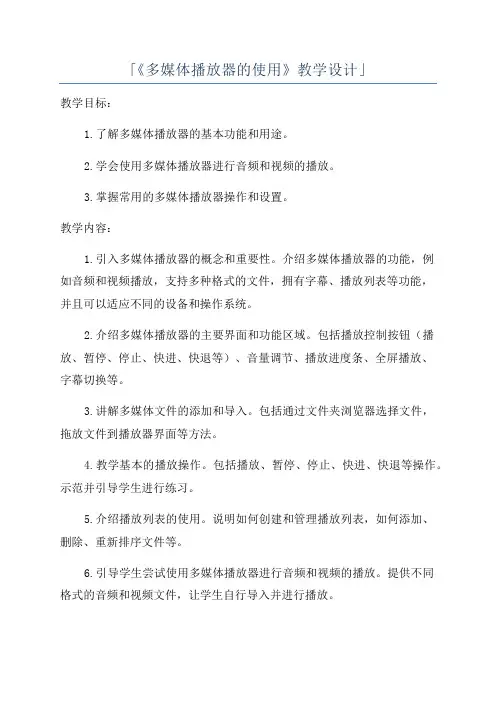 「《多媒体播放器的使用》教学设计」

教学目标：

1.了解多媒体播放器的基本功能和用途。

2.学会使用多媒体播放器进行音频和视频的播放。

3.掌握常用的多媒体播放器操作和设置。

教学内容：

1.引入多媒体播放器的概念和重要性。介绍多媒体播放器的功能，例如音频和视频播放，支持多种格式的文件，拥有字幕、播放列表等功能，并且可以适应不同的设备和操作系统。

2.介绍多媒体播放器的主要界面和功能区域。包括播放控制按钮（播放、暂停、停止、快进、快退等）、音量调节、播放进度条、全屏播放、字幕切换等。

3.讲解多媒体文件的添加和导入。包括通过文件夹浏览器选择文件，拖放文件到播放器界面等方法。

4.教学基本的播放操作。包括播放、暂停、停止、快进、快退等操作。示范并引导学生进行练习。

5.介绍播放列表的使用。说明如何创建和管理播放列表，如何添加、删除、重新排序文件等。

6.引导学生尝试使用多媒体播放器进行音频和视频的播放。提供不同格式的音频和视频文件，让学生自行导入并进行播放。